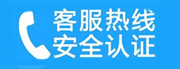 客服热线
安全认证